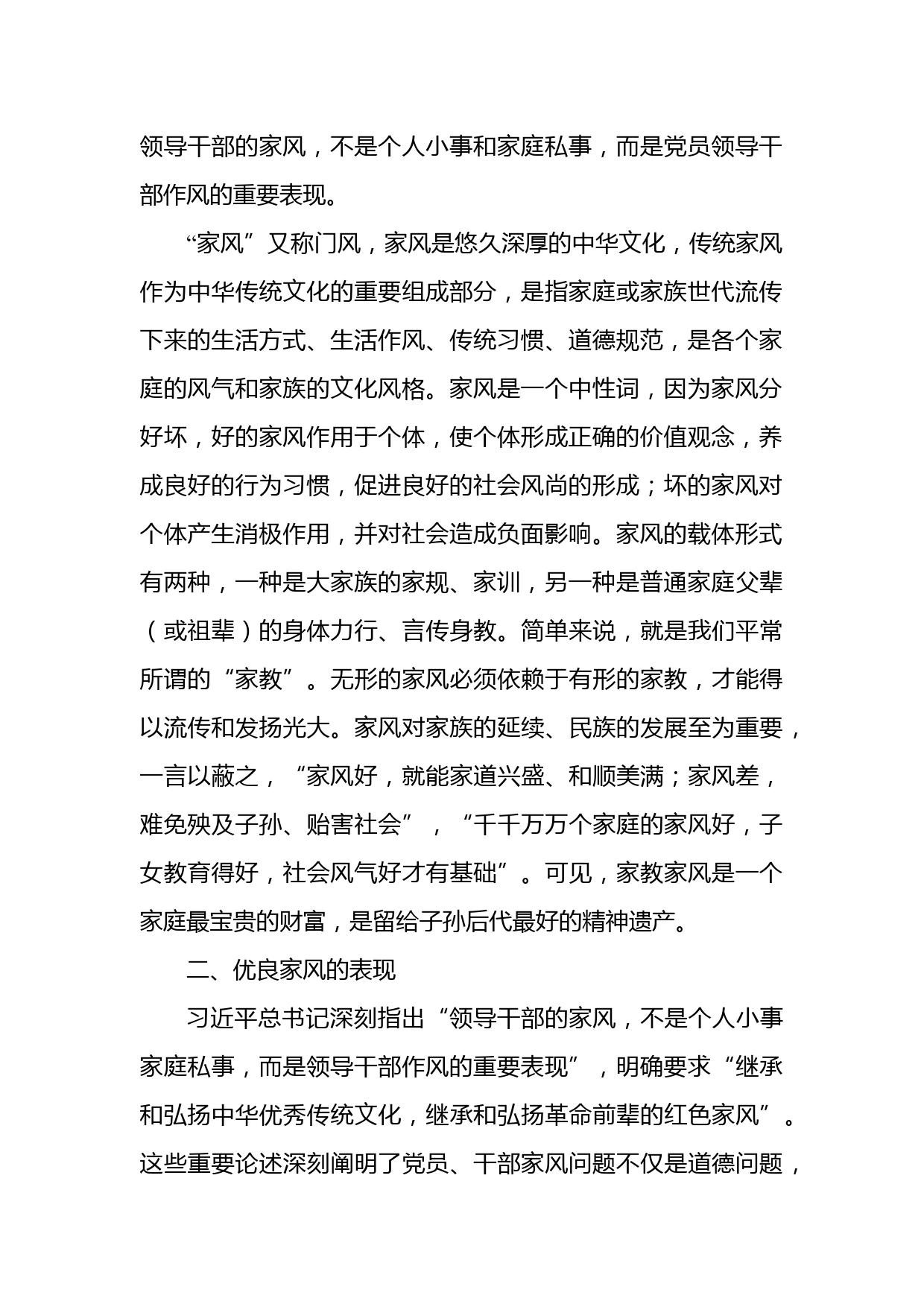 领导干部的家风，不是个人小事和家庭私事，而是党员领导干部作风的重要表现。

“家风”又称门风，家风是悠久深厚的中华文化，传统家风作为中华传统文化的重要组成部分，是指家庭或家族世代流传下来的生活方式、生活作风、传统习惯、道德规范，是各个家庭的风气和家族的文化风格。家风是一个中性词，因为家风分好坏，好的家风作用于个体，使个体形成正确的价值观念，养成良好的行为习惯，促进良好的社会风尚的形成；坏的家风对个体产生消极作用，并对社会造成负面影响。家风的载体形式有两种，一种是大家族的家规、家训，另一种是普通家庭父辈（或祖辈）的身体力行、言传身教。简单来说，就是我们平常所谓的“家教”。无形的家风必须依赖于有形的家教，才能得以流传和发扬光大。家风对家族的延续、民族的发展至为重要，一言以蔽之，“家风好，就能家道兴盛、和顺美满；家风差，难免殃及子孙、贻害社会”，“千千万万个家庭的家风好，子女教育得好，社会风气好才有基础”。可见，家教家风是一个家庭最宝贵的财富，是留给子孙后代最好的精神遗产。

二、优良家风的表现

习近平总书记深刻指出“领导干部的家风，不是个人小事家庭私事，而是领导干部作风的重要表现”，明确要求“继承和弘扬中华优秀传统文化，继承和弘扬革命前辈的红色家风”。这些重要论述深刻阐明了党员、干部家风问题不仅是道德问题，